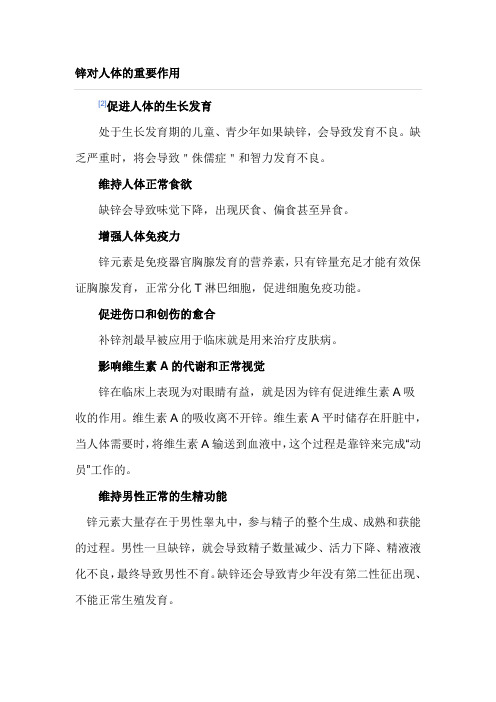 锌对人体的重要作用

[2]促进人体的生长发育

处于生长发育期的儿童、青少年如果缺锌，会导致发育不良。缺乏严重时，将会导致 " 侏儒症 " 和智力发育不良。

维持人体正常食欲

缺锌会导致味觉下降，出现厌食、偏食甚至异食。

增强人体免疫力

锌元素是免疫器官胸腺发育的营养素，只有锌量充足才能有效保证胸腺发育，正常分化 T 淋巴细胞，促进细胞免疫功能。

促进伤口和创伤的愈合

补锌剂最早被应用于临床就是用来治疗皮肤病。

影响维生素 A 的代谢和正常视觉

锌在临床上表现为对眼睛有益，就是因为锌有促进维生素 A 吸收的作用。维生素 A 的吸收离不开锌。维生素 A 平时储存在肝脏中，当人体需要时，将维生素 A 输送到血液中，这个过程是靠锌来完成"动员"工作的。

维持男性正常的生精功能

锌元素大量存在于男性睾丸中，参与精子的整个生成、成熟和获能的过程。男性一旦缺锌，就会导致精子数量减少、活力下降、精液液化不良，最终导致男性不育。缺锌还会导致青少年没有第二性征出现、不能正常生殖发育。